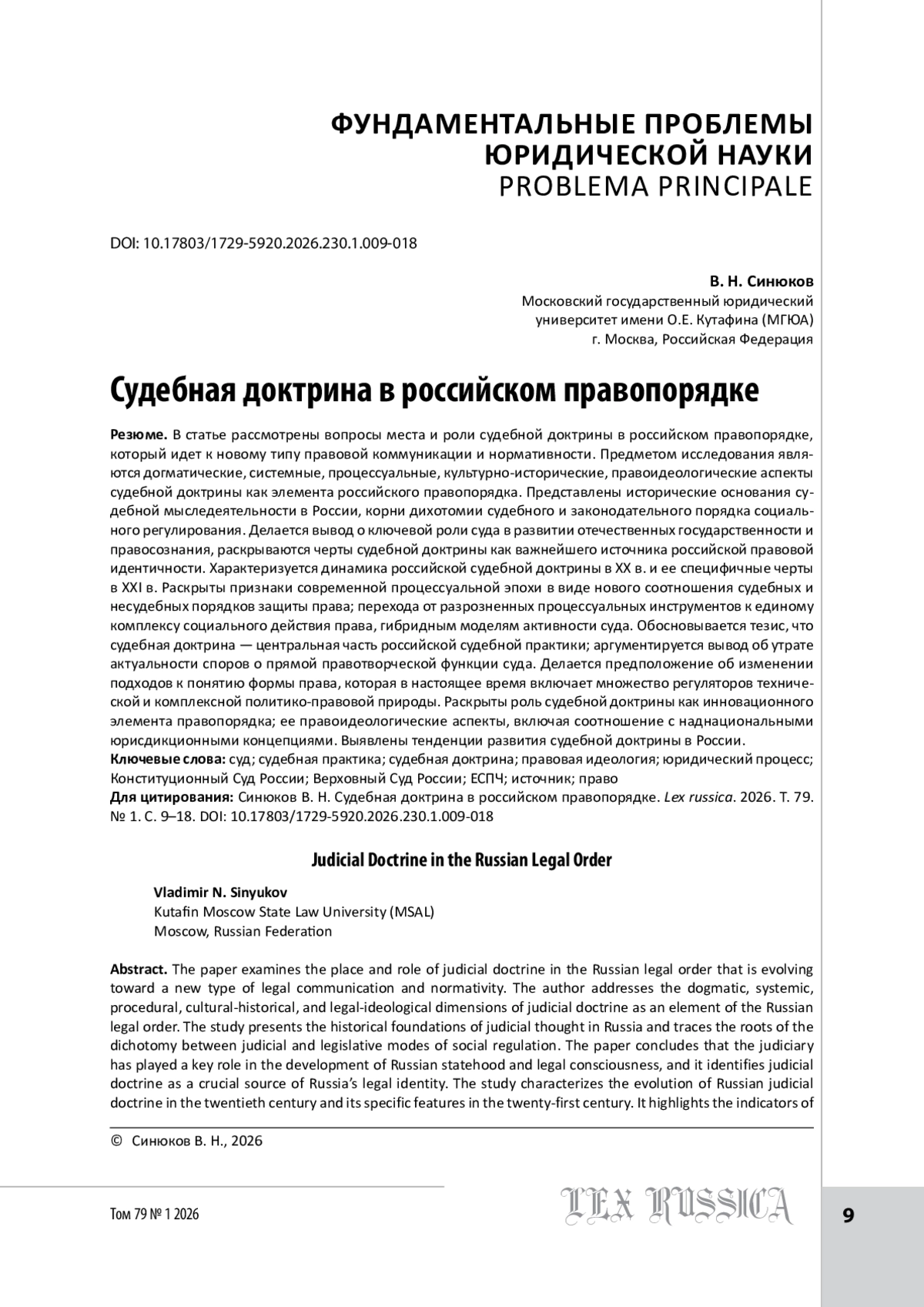 ФУНДАМЕНТАЛЬНЫЕ ПРОБЛЕМЫ ЮРИДИЧЕСКОЙ НАУКИ
PROBLEMA PRINCIPALE

DOI: 10.17803/1729-5920.2026.230.1.009-018

В. Н. Синюков
Московский государственный юридический университет имени О.Е. Кутафина (МГЮА)
г. Москва, Российская Федерация

Судебная доктрина в российском правопорядке

Резюме. В статье рассмотрены вопросы места и роли судебной доктрины в российском правопорядке, который идет к новому типу правовой коммуникации и нормативности. Предметом исследования являются догматические, системные, процессуальные, культурно-исторические, правоидеологические аспекты судебной доктрины как элемента российского правопорядка. Представлены исторические основания судебной мыследеятельности в России, корни дихотомии судебного и законодательного порядка социального регулирования. Делается вывод о ключевой роли суда в развитии отечественных государственности и правосознания, раскрываются черты судебной доктрины как важнейшего источника российской правовой идентичности. Характеризуется динамика российской судебной доктрины в XX в. и ее специфичные черты в XXI в. Раскрыты признаки современной процессуальной эпохи в виде нового соотношения судебных и несудебных порядков защиты права; перехода от разрозненных процессуальных инструментов к единому комплексу социального действия права, гибридным моделям активности суда. Обосновывается тезис, что судебная доктрина — центральная часть российской судебной практики; аргументируется вывод об утрате актуальности споров о прямой правотворческой функции суда. Делается предположение об изменении подходов к понятию формы права, которая в настоящее время включает множество регуляторов технической и комплексной политико-правовой природы. Раскрыты роль судебной доктрины как инновационного элемента правопорядка; ее правоидеологические аспекты, включая соотношение с наднациональными юрисдикционными концепциями. Выявлены тенденции развития судебной доктрины в России.
Ключевые слова: суд; судебная практика; судебная доктрина; правовая идеология; юридический процесс; Конституционный Суд России; Верховный Суд России; ЕСПЧ; источник; право
Для цитирования: Синюков В. Н. Судебная доктрина в российском правопорядке. Lex russica. 2026. Т. 79. № 1. С. 9–18. DOI: 10.17803/1729-5920.2026.230.1.009-018

Judicial Doctrine in the Russian Legal Order

Vladimir N. Sinyukov
Kutafin Moscow State Law University (MSAL)
Moscow, Russian Federation

Abstract. The paper examines the place and role of judicial doctrine in the Russian legal order that is evolving toward a new type of legal communication and normativity. The author addresses the dogmatic, systemic, procedural, cultural-historical, and legal-ideological dimensions of judicial doctrine as an element of the Russian legal order. The study presents the historical foundations of judicial thought in Russia and traces the roots of the dichotomy between judicial and legislative modes of social regulation. The paper concludes that the judiciary has played a key role in the development of Russian statehood and legal consciousness, and it identifies judicial doctrine as a crucial source of Russia's legal identity. The study characterizes the evolution of Russian judicial doctrine in the twentieth century and its specific features in the twenty-first century. It highlights the indicators of

© Синюков В. Н., 2026

Том 79 № 1 2026
LEX RUSSICA
9